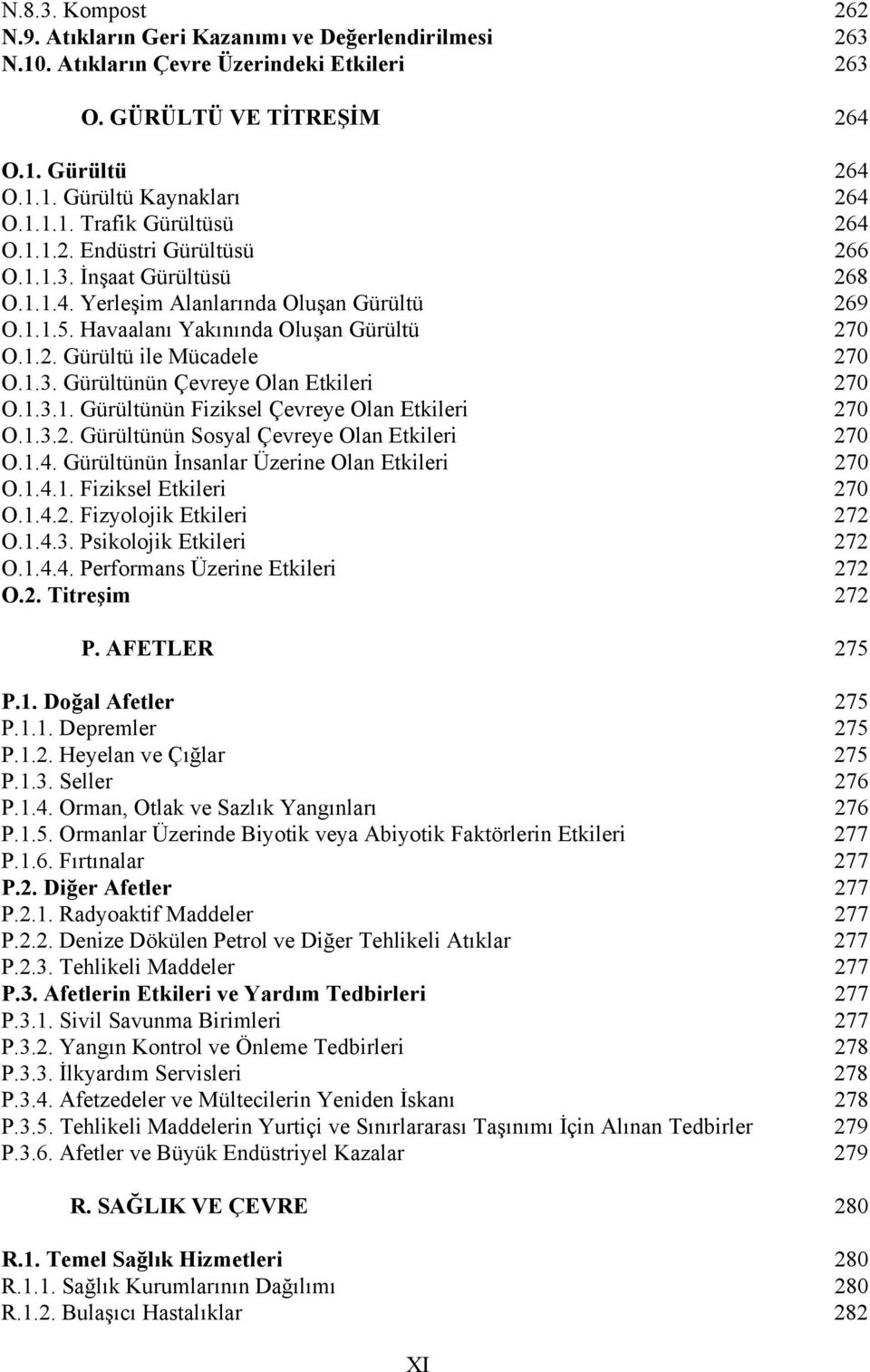 N.8.3. Kompost 262
N.9. Atıkların Geri Kazanımı ve Değerlendirilmesi 263
N.10. Atıkların Çevre Üzerindeki Etkileri 263

O. GÜRÜLTÜ VE TİTREŞİM 264

O.1. Gürültü 264
O.1.1. Gürültü Kaynakları 264
O.1.1.1. Trafik Gürültüsü 264
O.1.1.2. Endüstri Gürültüsü 266
O.1.1.3. İnşaat Gürültüsü 268
O.1.1.4. Yerleşim Alanlarında Oluşan Gürültü 269
O.1.1.5. Havaalanı Yakınında Oluşan Gürültü 270
O.1.2. Gürültü ile Mücadele 270
O.1.3. Gürültünün Çevreye Olan Etkileri 270
O.1.3.1. Gürültünün Fiziksel Çevreye Olan Etkileri 270
O.1.3.2. Gürültünün Sosyal Çevreye Olan Etkileri 270
O.1.4. Gürültünün İnsanlar Üzerine Olan Etkileri 270
O.1.4.1. Fiziksel Etkileri 270
O.1.4.2. Fizyolojik Etkileri 272
O.1.4.3. Psikolojik Etkileri 272
O.1.4.4. Performans Üzerine Etkileri 272
O.2. Titreşim 272

P. AFETLER 275

P.1. Doğal Afetler 275
P.1.1. Depremler 275
P.1.2. Heyelan ve Çığlar 275
P.1.3. Seller 276
P.1.4. Orman, Otlak ve Sazlık Yangınları 276
P.1.5. Ormanlar Üzerinde Biyotik veya Abiyotik Faktörlerin Etkileri 277
P.1.6. Fırtınalar 277
P.2. Diğer Afetler 277
P.2.1. Radyoaktif Maddeler 277
P.2.2. Denize Dökülen Petrol ve Diğer Tehlikeli Atıklar 277
P.2.3. Tehlikeli Maddeler 277
P.3. Afetlerin Etkileri ve Yardım Tedbirleri 277
P.3.1. Sivil Savunma Birimleri 277
P.3.2. Yangın Kontrol ve Önleme Tedbirleri 278
P.3.3. İlkyardım Servisleri 278
P.3.4. Afetzedeler ve Mültecilerin Yeniden İskanı 278
P.3.5. Tehlikeli Maddelerin Yurtiçi ve Sınırlararası Taşınımı İçin Alınan Tedbirler 279
P.3.6. Afetler ve Büyük Endüstriyel Kazalar 279

R. SAĞLIK VE ÇEVRE 280

R.1. Temel Sağlık Hizmetleri 280
R.1.1. Sağlık Kurumlarının Dağılımı 280
R.1.2. Bulaşıcı Hastalıklar 282

XI